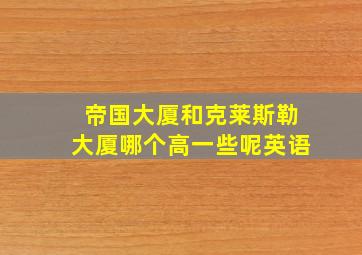 帝国大厦和克莱斯勒大厦哪个高一些呢英语